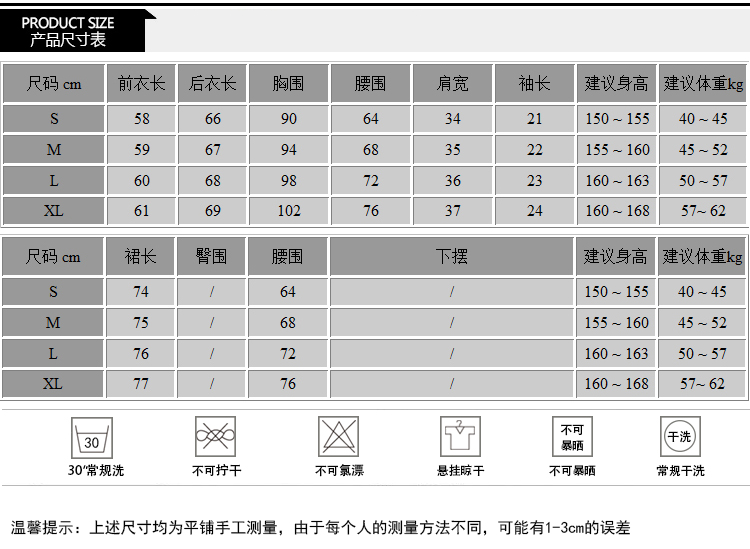 PRODUCT SIZE
产品尺寸表

| 尺码 cm | 前衣长 | 后衣长 | 胸围 | 腰围 | 肩宽 | 袖长 | 建议身高 | 建议体重kg |
|---|---|---|---|---|---|---|---|---|
| S | 58 | 66 | 90 | 64 | 34 | 21 | 150 ~ 155 | 40 ~ 45 |
| M | 59 | 67 | 94 | 68 | 35 | 22 | 155 ~ 160 | 45 ~ 52 |
| L | 60 | 68 | 98 | 72 | 36 | 23 | 160 ~ 163 | 50 ~ 57 |
| XL | 61 | 69 | 102 | 76 | 37 | 24 | 160 ~ 168 | 57~ 62 |

| 尺码 cm | 裙长 | 臀围 | 腰围 | 下摆 | 建议身高 | 建议体重kg |
|---|---|---|---|---|---|---|
| S | 74 | / | 64 | / | 150 ~ 155 | 40 ~ 45 |
| M | 75 | / | 68 | / | 155 ~ 160 | 45 ~ 52 |
| L | 76 | / | 72 | / | 160 ~ 163 | 50 ~ 57 |
| XL | 77 | / | 76 | / | 160 ~ 168 | 57~ 62 |

30
30°常规洗
不可拧干
不可氯漂
悬挂晾干
不可暴晒
不可暴晒
干洗
常规干洗

温馨提示：上述尺寸均为平铺手工测量，由于每个人的测量方法不同，可能有1-3cm的误差